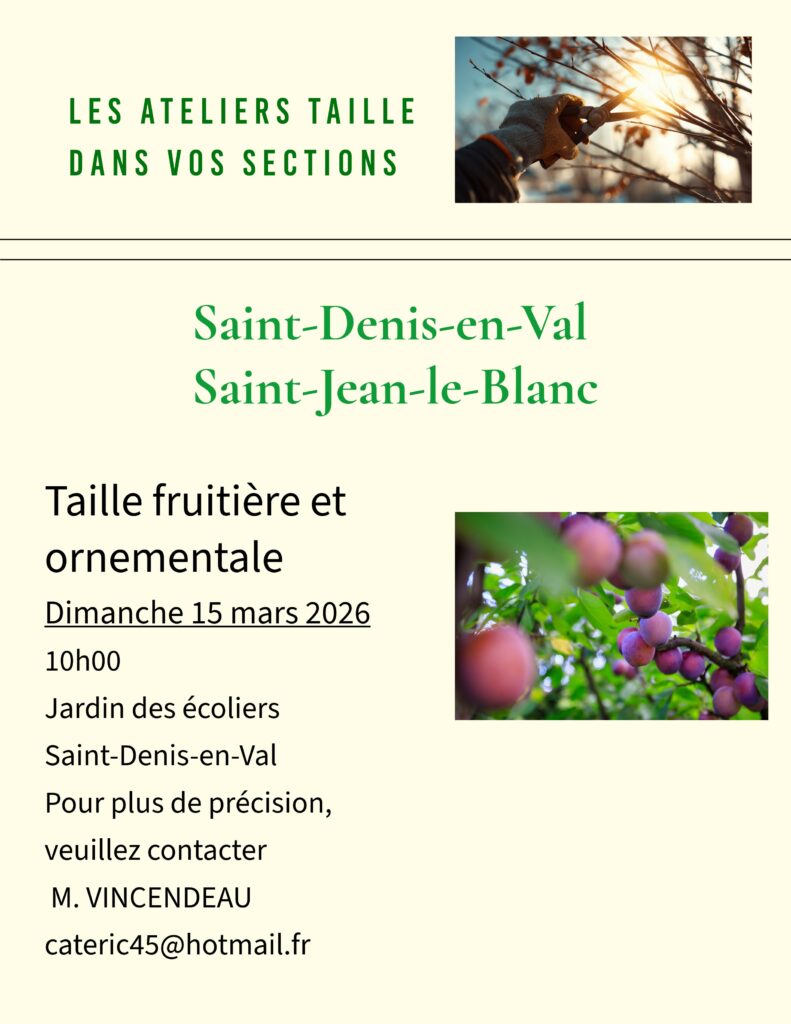 LES ATELIERS TAILLE
DANS VOS SECTIONS

Saint-Denis-en-Val
Saint-Jean-le-Blanc

Taille fruitière et ornementale

Dimanche 15 mars 2026

10h00

Jardin des écoliers

Saint-Denis-en-Val

Pour plus de précision, veuillez contacter M. VINCENDEAU

cateric45@hotmail.fr